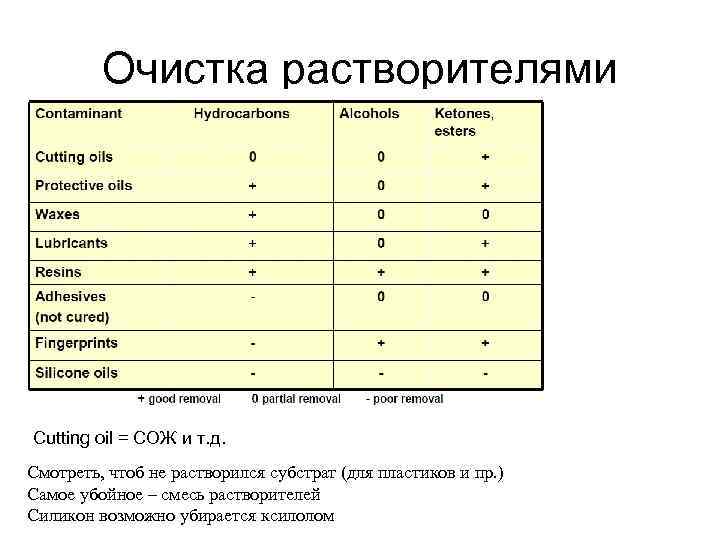 Очистка растворителями

| Contaminant | Hydrocarbons | Alcohols | Ketones, esters |
|---|---|---|---|
| Cutting oils | 0 | 0 | + |
| Protective oils | + | 0 | + |
| Waxes | + | 0 | 0 |
| Lubricants | + | 0 | + |
| Resins | + | + | + |
| Adhesives (not cured) | - | 0 | 0 |
| Fingerprints | - | + | + |
| Silicone oils | - | - | - |

+ good removal 0 partial removal - poor removal

Cutting oil = СОЖ и т.д.

Смотреть, чтоб не растворился субстрат (для пластиков и пр.)
Самое убойное – смесь растворителей
Силикон возможно убирается ксилолом